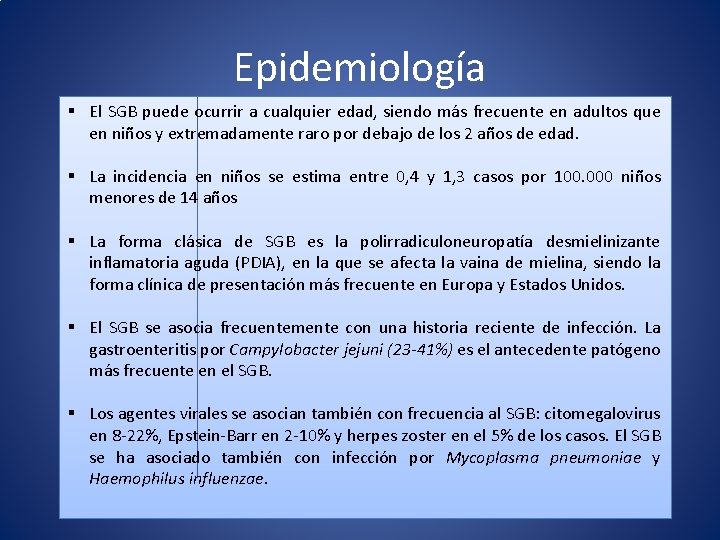 Epidemiología

▪ El SGB puede ocurrir a cualquier edad, siendo más frecuente en adultos que en niños y extremadamente raro por debajo de los 2 años de edad.

▪ La incidencia en niños se estima entre 0,4 y 1,3 casos por 100.000 niños menores de 14 años

▪ La forma clásica de SGB es la polirradiculoneuropatía desmielinizante inflamatoria aguda (PDIA), en la que se afecta la vaina de mielina, siendo la forma clínica de presentación más frecuente en Europa y Estados Unidos.

▪ El SGB se asocia frecuentemente con una historia reciente de infección. La gastroenteritis por Campylobacter jejuni (23-41%) es el antecedente patógeno más frecuente en el SGB.

▪ Los agentes virales se asocian también con frecuencia al SGB: citomegalovirus en 8-22%, Epstein-Barr en 2-10% y herpes zoster en el 5% de los casos. El SGB se ha asociado también con infección por Mycoplasma pneumoniae y Haemophilus influenzae.